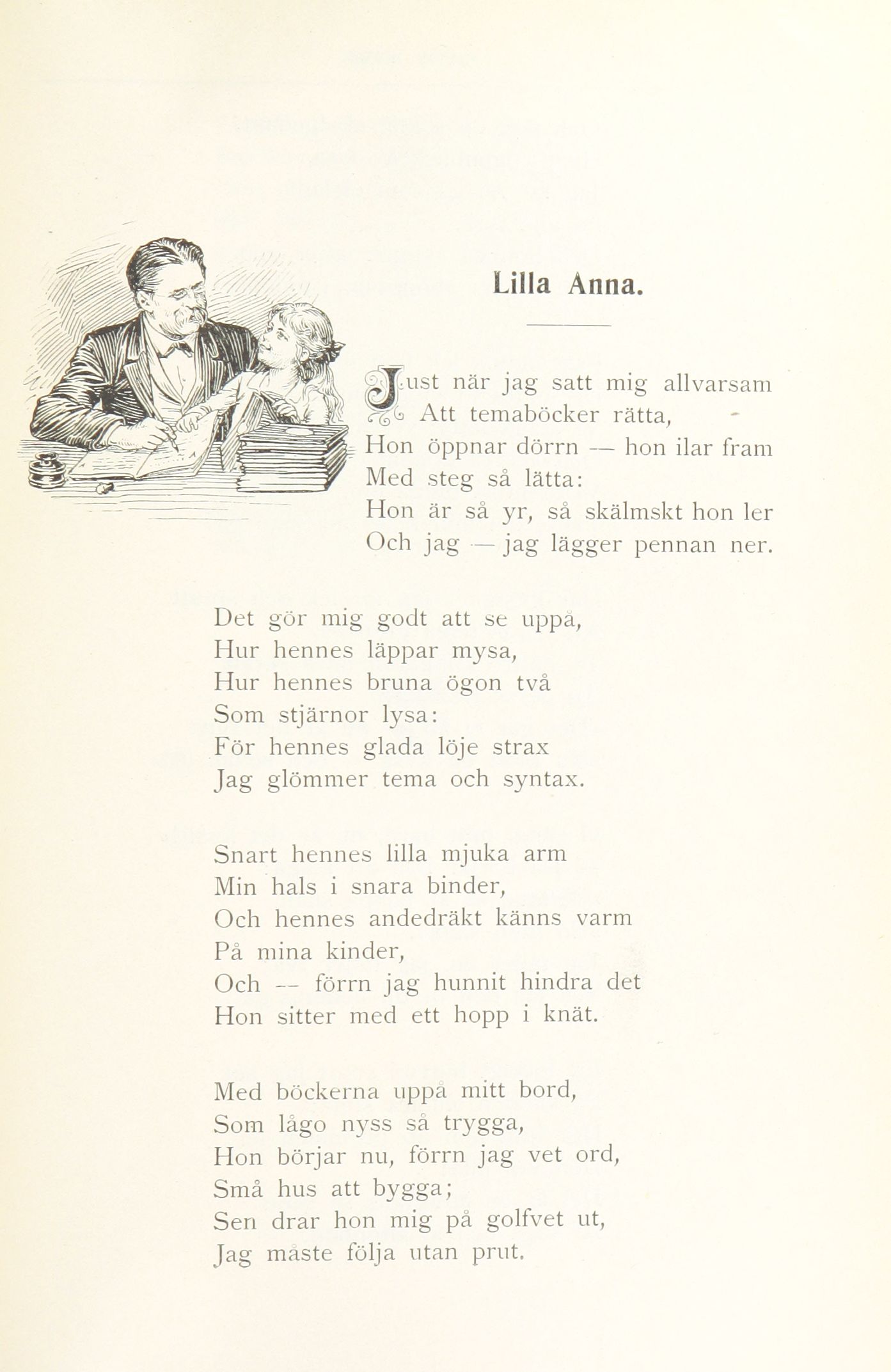 Lilla Anna.

Just när jag satt mig allvarsam
Att temaböcker rätta,
Hon öppnar dörrn — hon ilar fram
Med steg så lätta:
Hon är så yr, så skälmskt hon ler
Och jag — jag lägger pennan ner.

Det gör mig godt att se uppå,
Hur hennes läppar mysa,
Hur hennes bruna ögon två
Som stjärnor lysa:
För hennes glada löje strax
Jag glömmer tema och syntax.

Snart hennes lilla mjuka arm
Min hals i snara binder,
Och hennes andedräkt känns varm
På mina kinder,
Och — förrn jag hunnit hindra det
Hon sitter med ett hopp i knät.

Med böckerna uppå mitt bord,
Som lågo nyss så trygga,
Hon börjar nu, förrn jag vet ord,
Små hus att bygga;
Sen drar hon mig på golfvet ut,
Jag måste följa utan prut.